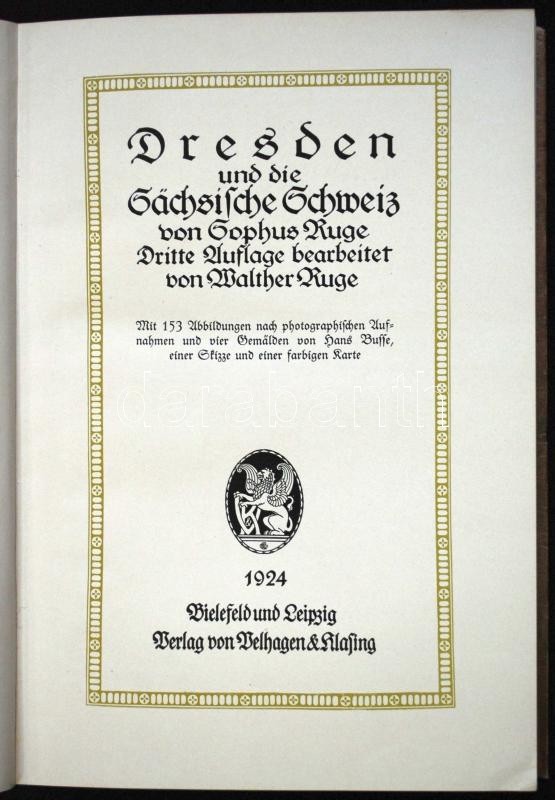 Dresden
und die
Sächsische Schweiz
von Sophus Ruge
Dritte Auflage bearbeitet
von Walther Ruge

Mit 153 Abbildungen nach photographischen Aufnahmen und vier Gemälden von Hans Busse, einer Skizze und einer farbigen Karte

1924

Bielefeld und Leipzig
Verlag von Velhagen & Klasing

darabanth